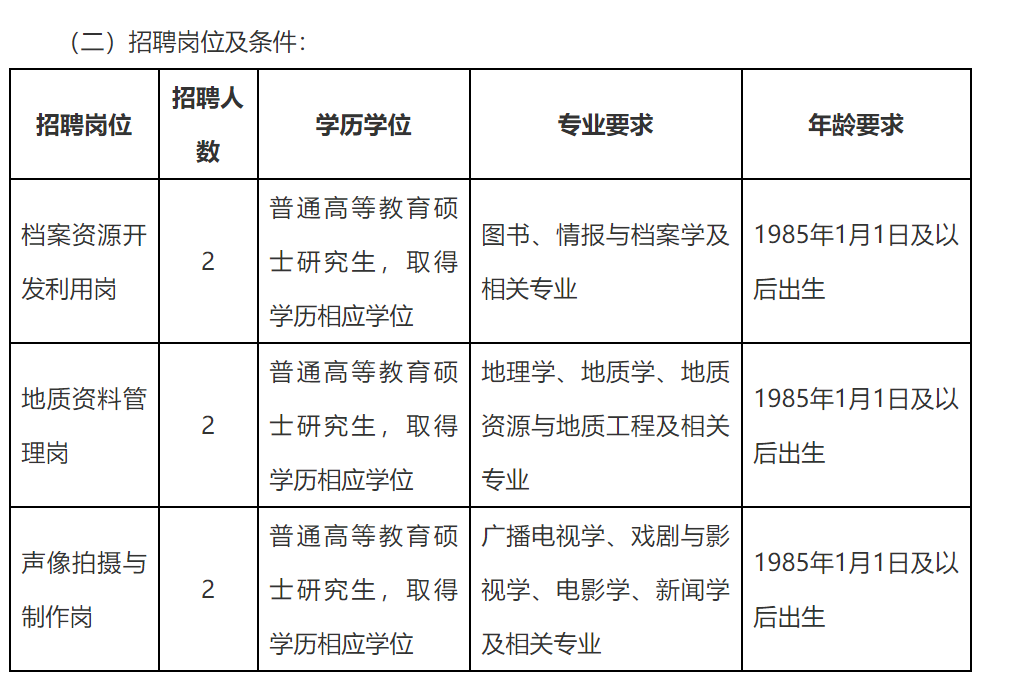 （二）招聘岗位及条件：

| 招聘岗位 | 招聘人数 | 学历学位 | 专业要求 | 年龄要求 |
|---|---|---|---|---|
| 档案资源开发利用岗 | 2 | 普通高等教育硕士研究生，取得学历相应学位 | 图书、情报与档案学及相关专业 | 1985年1月1日及以后出生 |
| 地质资料管理岗 | 2 | 普通高等教育硕士研究生，取得学历相应学位 | 地理学、地质学、地质资源与地质工程及相关专业 | 1985年1月1日及以后出生 |
| 声像拍摄与制作岗 | 2 | 普通高等教育硕士研究生，取得学历相应学位 | 广播电视学、戏剧与影视学、电影学、新闻学及相关专业 | 1985年1月1日及以后出生 |